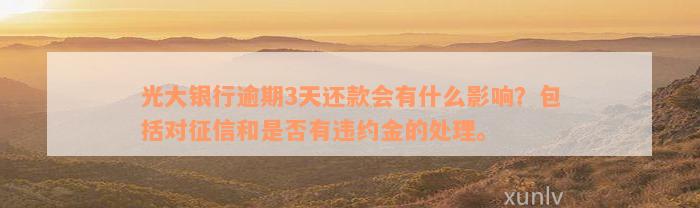 光大银行逾期3天还款会有什么影响？包括对征信和是否有违约金的处理。

xunlv